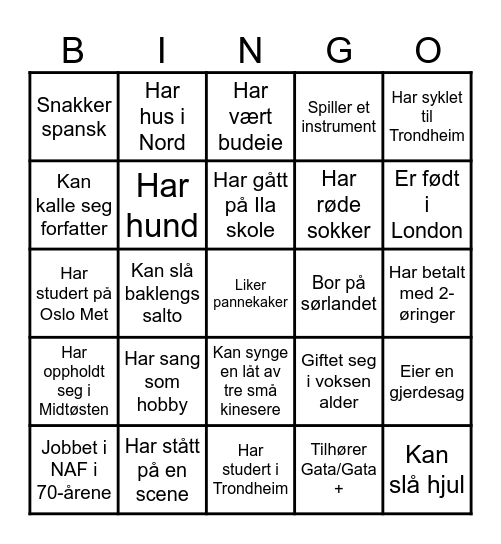 | B | I | N | G | O |
|---|---|---|---|---|
| Snakker spansk | Har hus i Nord | Har vært budeie | Spiller et instrument | Har syklet til Trondheim |
| Kan kalle seg forfatter | Har hund | Har gått på Ila skole | Har røde sokker | Er født i London |
| Har studert på Oslo Met | Kan slå baklengs salto | Liker pannekaker | Bor på sørlandet | Har betalt med 2-øringer |
| Har oppholdt seg i Midtøsten | Har sang som hobby | Kan synge en låt av tre små kinesere | Giftet seg i voksen alder | Eier en gjerdesag |
| Jobbet i NAF i 70-årene | Har stått på en scene | Har studert i Trondheim | Tilhører Gata/Gata + | Kan slå hjul |